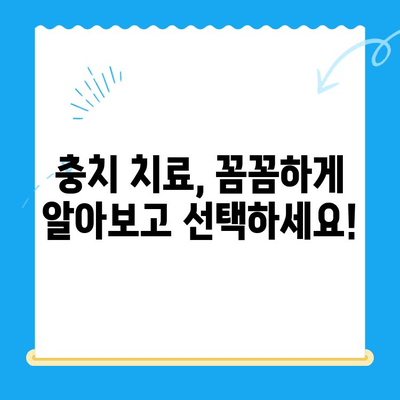 충치 치료, 꼼꼼하게
알아보고 선택하세요!